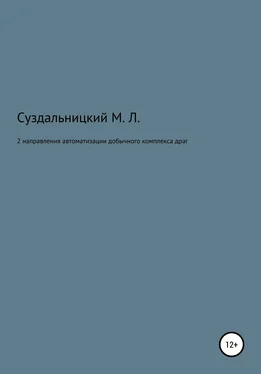 Суздальницкий М. Л.

2 направления автоматизации добычного комплекса драг

12+